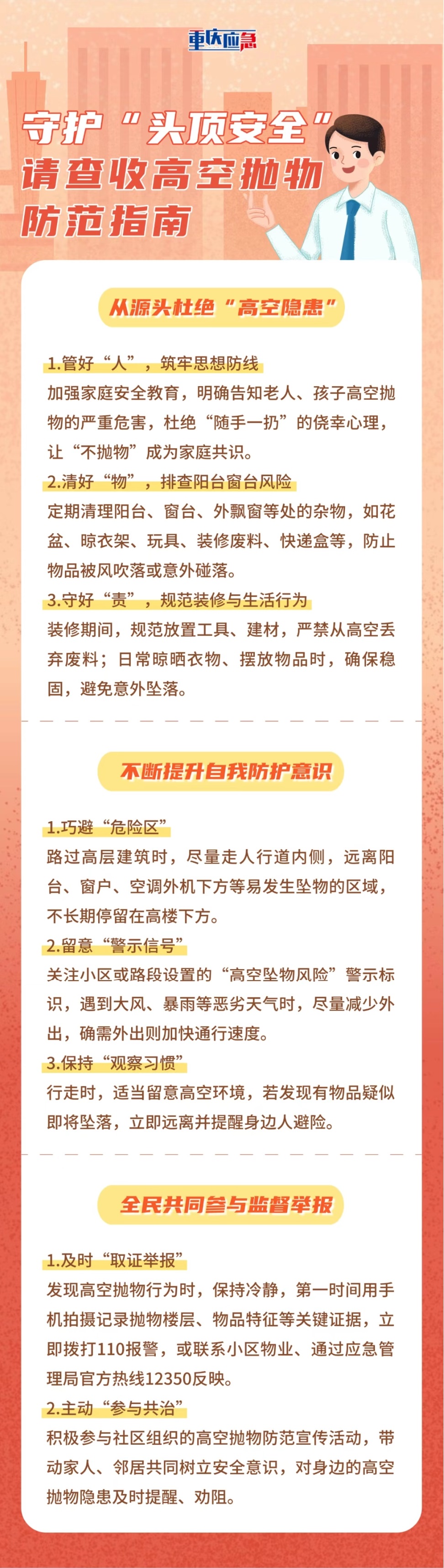 重庆应急

守护“头顶安全”
请查收高空抛物
防范指南

从源头杜绝“高空隐患”

1.管好“人”，筑牢思想防线

加强家庭安全教育，明确告知老人、孩子高空抛物的严重危害，杜绝“随手一扔”的侥幸心理，让“不抛物”成为家庭共识。

2.清好“物”，排查阳台窗台风险

定期清理阳台、窗台、外飘窗等处的杂物，如花盆、晾衣架、玩具、装修废料、快递盒等，防止物品被风吹落或意外碰落。

3.守好“责”，规范装修与生活行为

装修期间，规范放置工具、建材，严禁从高空丢弃废料；日常晾晒衣物、摆放物品时，确保稳固，避免意外坠落。

不断提升自我防护意识

1.巧避“危险区”

路过高层建筑时，尽量走人行道内侧，远离阳台、窗户、空调外机下方等易发生坠物的区域，不长期停留在高楼下方。

2.留意“警示信号”

关注小区或路段设置的“高空坠物风险”警示标识，遇到大风、暴雨等恶劣天气时，尽量减少外出，确需外出则加快通行速度。

3.保持“观察习惯”

行走时，适当留意高空环境，若发现有物品疑似即将坠落，立即远离并提醒身边人避险。

全民共同参与监督举报

1.及时“取证举报”

发现高空抛物行为时，保持冷静，第一时间用手机拍摄记录抛物楼层、物品特征等关键证据，立即拨打110报警，或联系小区物业、通过应急管理局官方热线12350反映。

2.主动“参与共治”

积极参与社区组织的高空抛物防范宣传活动，带动家人、邻居共同树立安全意识，对身边的高空抛物隐患及时提醒、劝阻。